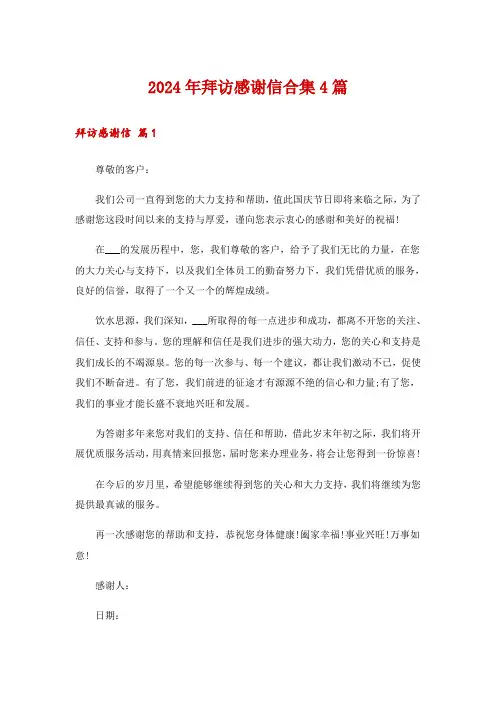 2024年拜访感谢信合集4篇

拜访感谢信 篇1

尊敬的客户：

我们公司一直得到您的大力支持和帮助，值此国庆节日即将来临之际，为了感谢您这段时间以来的支持与厚爱，谨向您表示衷心的感谢和美好的祝福！

在___的发展历程中，您，我们尊敬的客户，给予了我们无比的力量，在您的大力关心与支持下，以及我们全体员工的勤奋努力下，我们凭借优质的服务，良好的信誉，取得了一个又一个的辉煌成绩。

饮水思源，我们深知，___所取得的每一点进步和成功，都离不开您的关注、信任、支持和参与。您的理解和信任是我们进步的强大动力，您的关心和支持是我们成长的不竭源泉。您的每一次参与、每一个建议，都让我们激动不已，促使我们不断奋进。有了您，我们前进的征途才有源源不绝的信心和力量;有了您，我们的事业才能长盛不衰地兴旺和发展。

为答谢多年来您对我们的支持、信任和帮助，借此岁末年初之际，我们将开展优质服务活动，用真情来回报您，届时您来办理业务，将会让您得到一份惊喜！

在今后的岁月里，希望能够继续得到您的关心和大力支持，我们将继续为您提供最真诚的服务。

再一次感谢您的帮助和支持，恭祝您身体健康！阖家幸福！事业兴旺！万事如意！

感谢人：

日期：